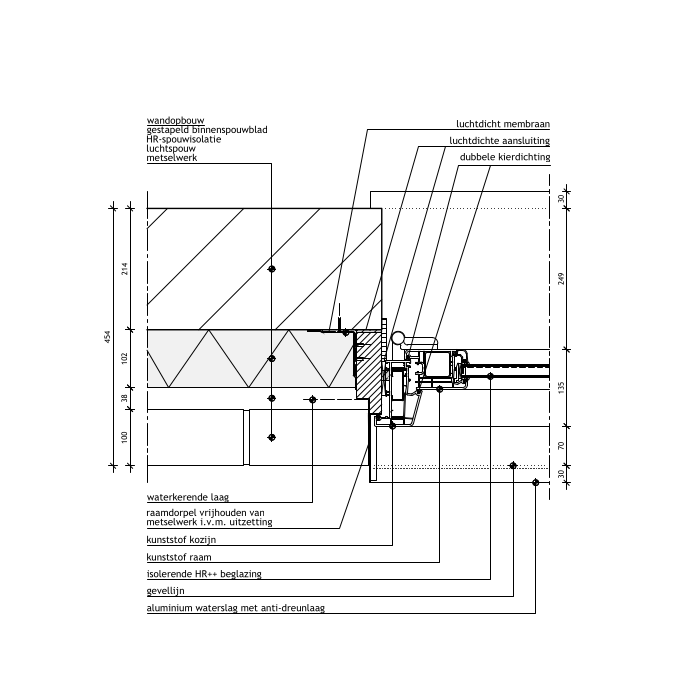 wandopbouw
gestapeld binnenspouwblad
HR-spouwisolatie
luchtspouw
metselwerk

luchtdicht membraan
luchtdichte aansluiting
dubbele kierdichting

454
214
102
38
100

30
249
135
70
30

waterkerende laag
raamdorpel vrijhouden van metselwerk i.v.m. uitzetting
kunststof kozijn
kunststof raam
isolerende HR++ beglazing
gevellijn
aluminium waterslag met anti-dreunlaag